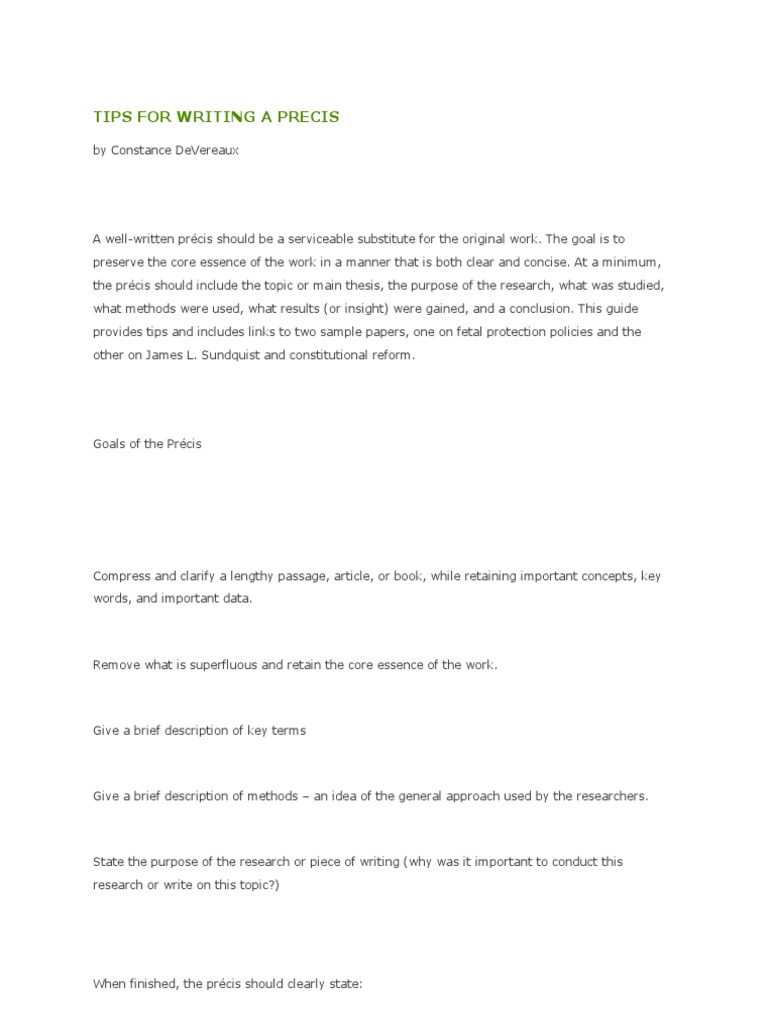 TIPS FOR WRITING A PRECIS

by Constance DeVereaux

A well-written précis should be a serviceable substitute for the original work. The goal is to preserve the core essence of the work in a manner that is both clear and concise. At a minimum, the précis should include the topic or main thesis, the purpose of the research, what was studied, what methods were used, what results (or insight) were gained, and a conclusion. This guide provides tips and includes links to two sample papers, one on fetal protection policies and the other on James L. Sundquist and constitutional reform.

Goals of the Précis

Compress and clarify a lengthy passage, article, or book, while retaining important concepts, key words, and important data.

Remove what is superfluous and retain the core essence of the work.

Give a brief description of key terms

Give a brief description of methods – an idea of the general approach used by the researchers.

State the purpose of the research or piece of writing (why was it important to conduct this research or write on this topic?)

When finished, the précis should clearly state: